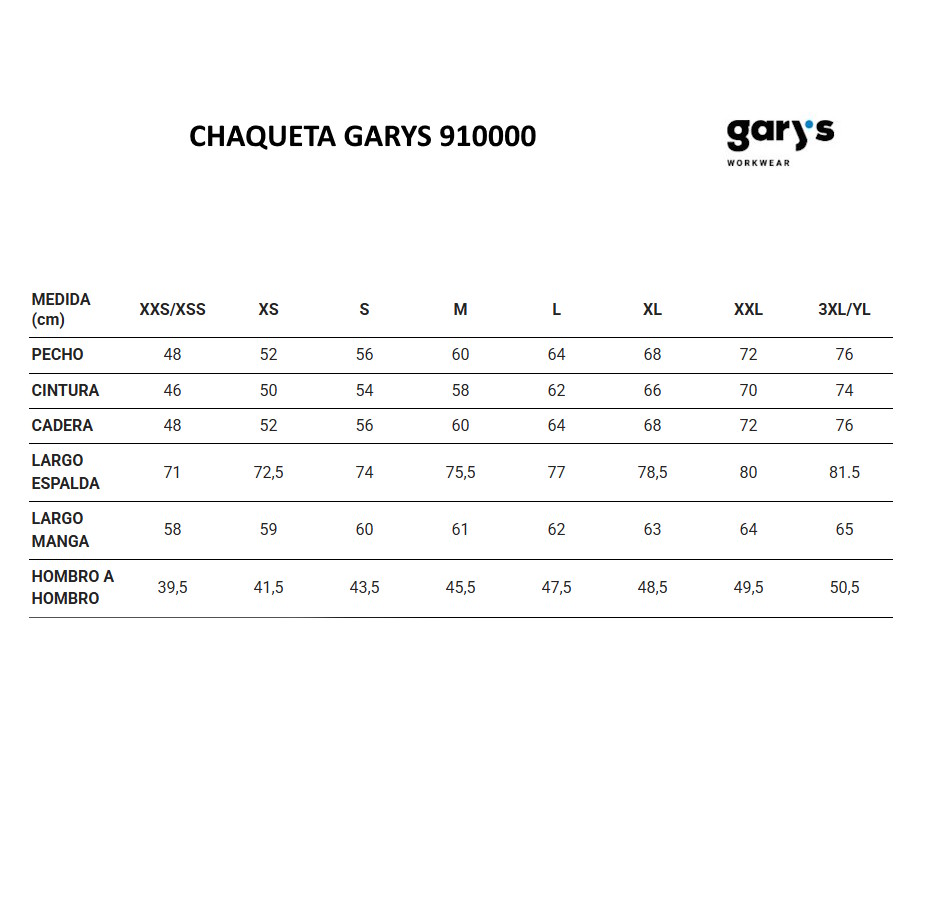 CHAQUETA GARYS 910000

gary's
WORKWEAR

| MEDIDA (cm) | XXS/XSS | XS | S | M | L | XL | XXL | 3XL/YL |
|---|---|---|---|---|---|---|---|---|
| PECHO | 48 | 52 | 56 | 60 | 64 | 68 | 72 | 76 |
| CINTURA | 46 | 50 | 54 | 58 | 62 | 66 | 70 | 74 |
| CADERA | 48 | 52 | 56 | 60 | 64 | 68 | 72 | 76 |
| LARGO ESPALDA | 71 | 72,5 | 74 | 75,5 | 77 | 78,5 | 80 | 81.5 |
| LARGO MANGA | 58 | 59 | 60 | 61 | 62 | 63 | 64 | 65 |
| HOMBRO A HOMBRO | 39,5 | 41,5 | 43,5 | 45,5 | 47,5 | 48,5 | 49,5 | 50,5 |